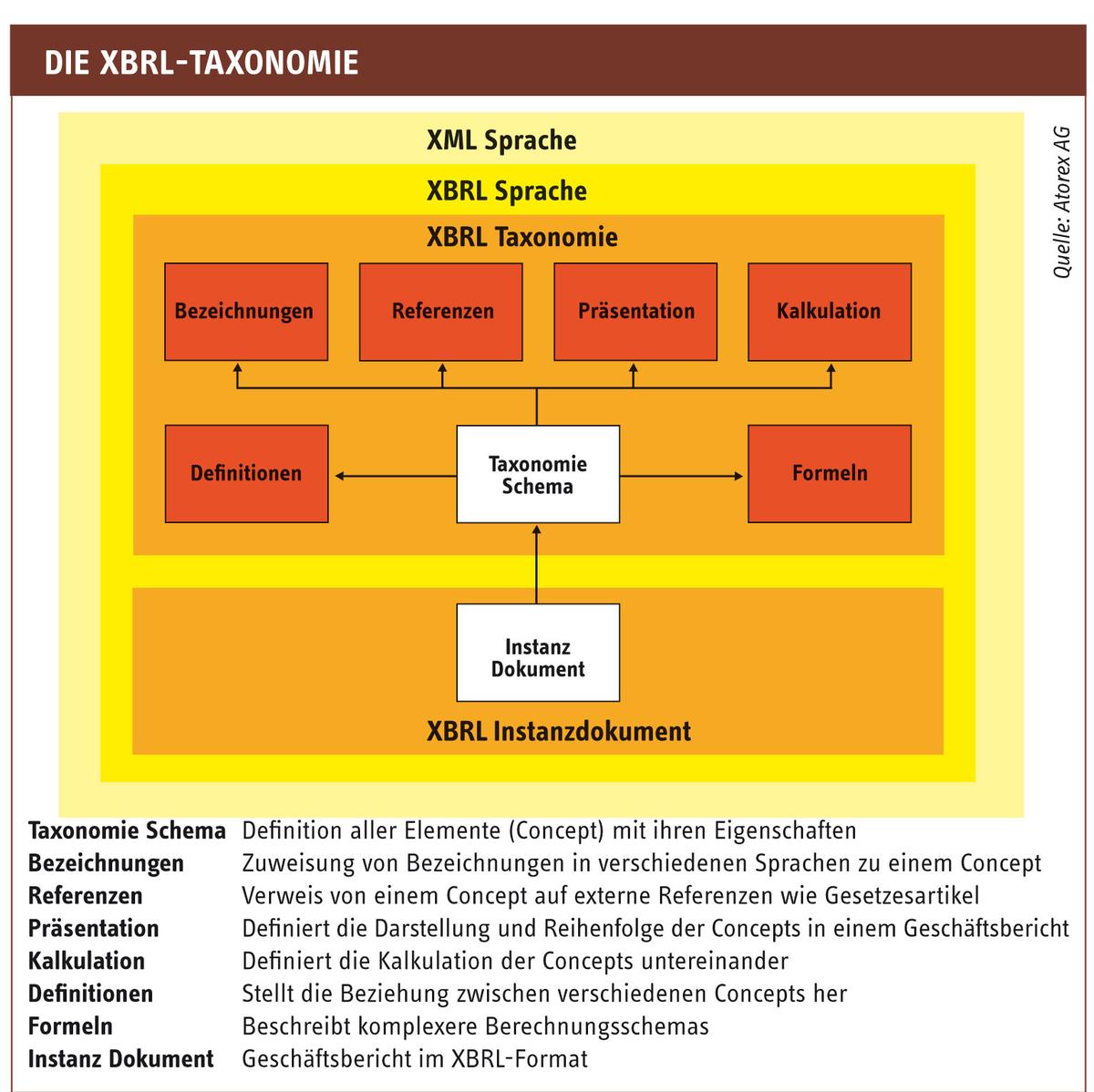 DIE XBRL-TAXONOMIE

Quelle: Atorex AG

XML Sprache

XBRL Sprache

XBRL Taxonomie

Bezeichnungen

Referenzen

Präsentation

Kalkulation

Definitionen

Taxonomie Schema

Formeln

Instanz Dokument

XBRL Instanzdokument

| | |
|---|---|
| Taxonomie Schema | Definition aller Elemente (Concept) mit ihren Eigenschaften |
| Bezeichnungen | Zuweisung von Bezeichnungen in verschiedenen Sprachen zu einem Concept |
| Referenzen | Verweis von einem Concept auf externe Referenzen wie Gesetzesartikel |
| Präsentation | Definiert die Darstellung und Reihenfolge der Concepts in einem Geschäftsbericht |
| Kalkulation | Definiert die Kalkulation der Concepts untereinander |
| Definitionen | Stellt die Beziehung zwischen verschiedenen Concepts her |
| Formeln | Beschreibt komplexere Berechnungsschemas |
| Instanz Dokument | Geschäftsbericht im XBRL-Format |